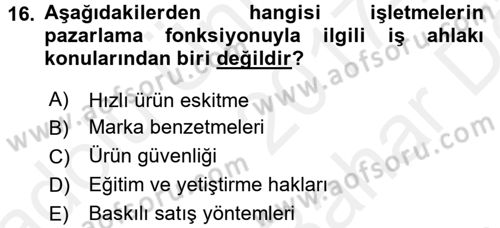 16. Aşağıdakilerden hangisi işletmelerin pazarlama fonksiyonuyla ilgili iş ahlakı konularından biri değildir?

A) Hızlı ürün eskitme
B) Marka benzetmeleri
C) Ürün güvenliği
D) Eğitim ve yetiştirme hakları
E) Baskılı satış yöntemleri

www.aofsoru.com
www.aofsoru.com
www.aofsoru.com
www.aofsoru.com
2017 Bahar